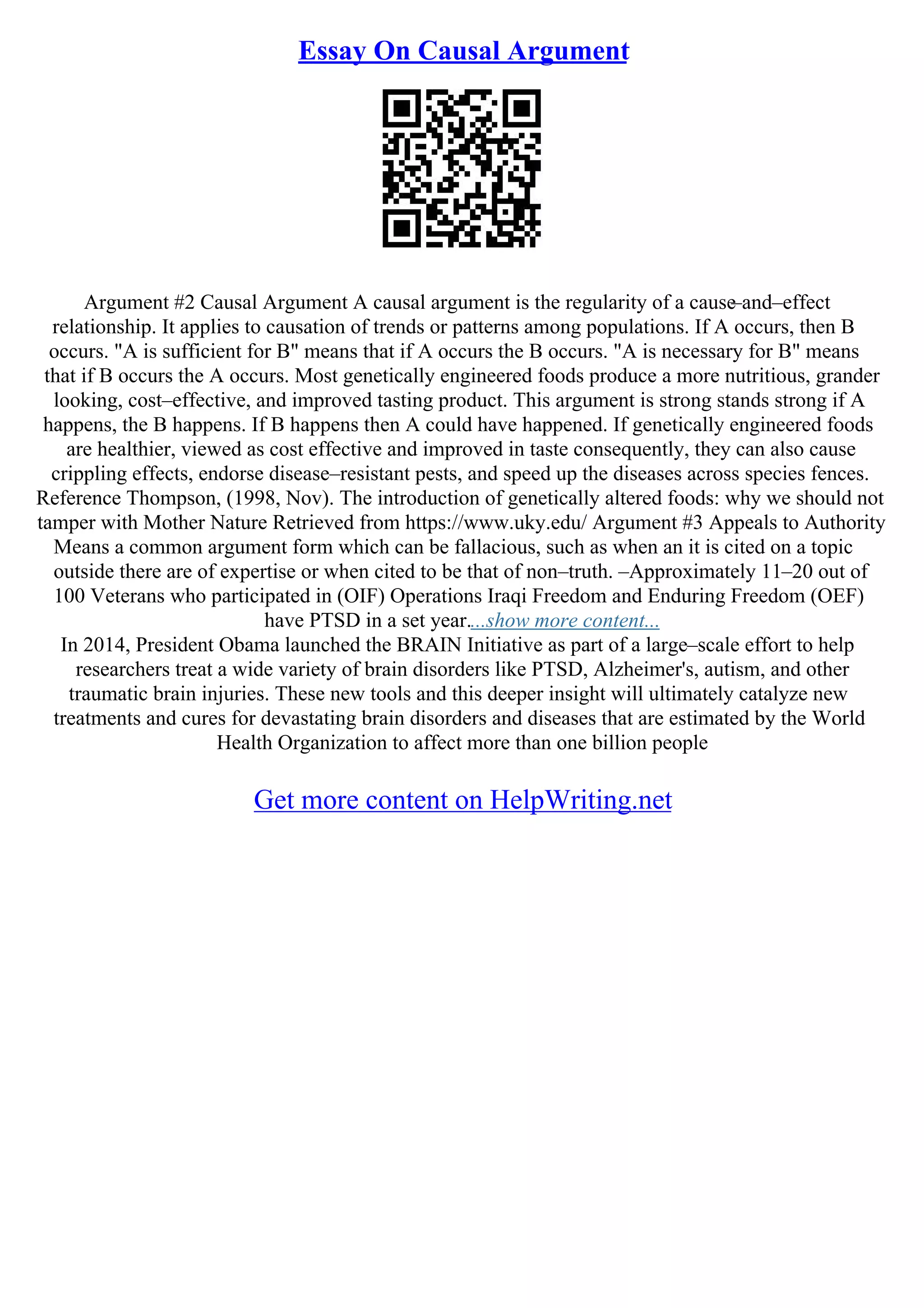 Essay On Causal Argument

Argument #2 Causal Argument A causal argument is the regularity of a cause–and–effect relationship. It applies to causation of trends or patterns among populations. If A occurs, then B occurs. "A is sufficient for B" means that if A occurs the B occurs. "A is necessary for B" means that if B occurs the A occurs. Most genetically engineered foods produce a more nutritious, grander looking, cost–effective, and improved tasting product. This argument is strong stands strong if A happens, the B happens. If B happens then A could have happened. If genetically engineered foods are healthier, viewed as cost effective and improved in taste consequently, they can also cause crippling effects, endorse disease–resistant pests, and speed up the diseases across species fences. Reference Thompson, (1998, Nov). The introduction of genetically altered foods: why we should not tamper with Mother Nature Retrieved from https://www.uky.edu/ Argument #3 Appeals to Authority Means a common argument form which can be fallacious, such as when an it is cited on a topic outside there are of expertise or when cited to be that of non–truth. –Approximately 11–20 out of 100 Veterans who participated in (OIF) Operations Iraqi Freedom and Enduring Freedom (OEF) have PTSD in a set year....show more content...

In 2014, President Obama launched the BRAIN Initiative as part of a large–scale effort to help researchers treat a wide variety of brain disorders like PTSD, Alzheimer's, autism, and other traumatic brain injuries. These new tools and this deeper insight will ultimately catalyze new treatments and cures for devastating brain disorders and diseases that are estimated by the World Health Organization to affect more than one billion people

Get more content on HelpWriting.net